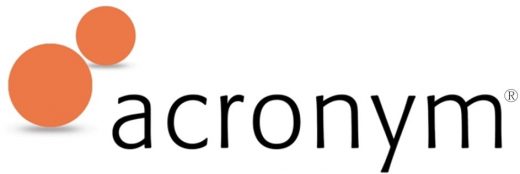 acronym®